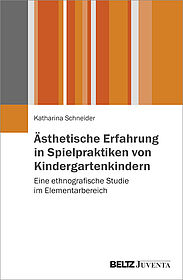 Katharina Schneider

Ästhetische Erfahrung in Spielpraktiken von Kindergartenkindern

Eine ethnografische Studie im Elementarbereich

BELTZ JUVENTA